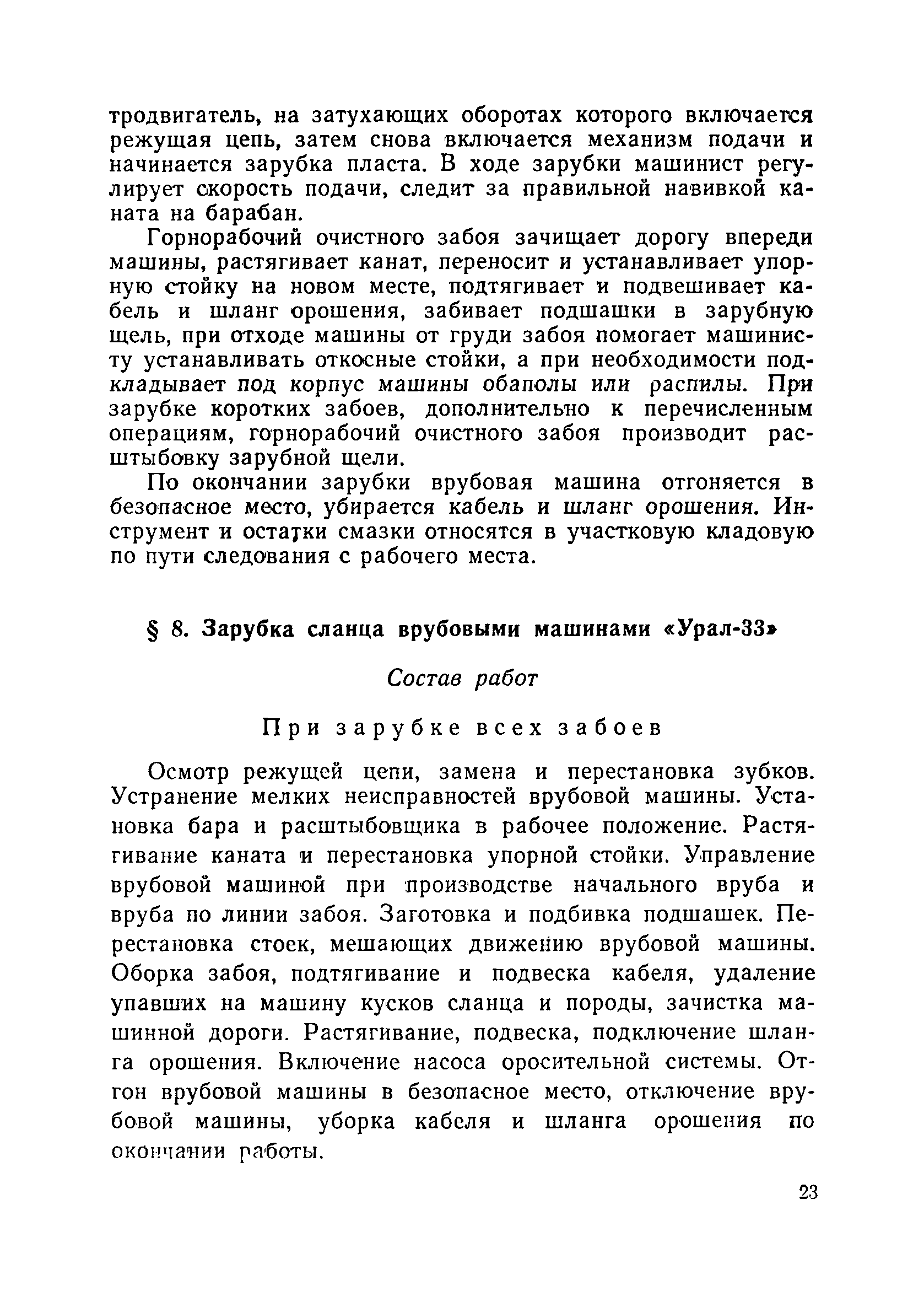 тродвигатель, на затухающих оборотах которого включается режущая цепь, затем снова включается механизм подачи и начинается зарубка пласта. В ходе зарубки машинист регулирует скорость подачи, следит за правильной навивкой каната на барабан.

Горнорабочий очистного забоя зачищает дорогу впереди машины, растягивает канат, переносит и устанавливает упорную стойку на новом месте, подтягивает и подвешивает кабель и шланг орошения, забивает подшашки в зарубную щель, при отходе машины от груди забоя помогает машинисту устанавливать откосные стойки, а при необходимости подкладывает под корпус машины обаполы или распилы. При зарубке коротких забоев, дополнительно к перечисленным операциям, горнорабочий очистного забоя производит расштыбовку зарубной щели.

По окончании зарубки врубовая машина отгоняется в безопасное место, убирается кабель и шланг орошения. Инструмент и остатки смазки относятся в участковую кладовую по пути следования с рабочего места.

§ 8. Зарубка сланца врубовыми машинами «Урал-33»

Состав работ

При зарубке всех забоев

Осмотр режущей цепи, замена и перестановка зубков. Устранение мелких неисправностей врубовой машины. Установка бара и расштыбовщика в рабочее положение. Растягивание каната и перестановка упорной стойки. Управление врубовой машиной при производстве начального вруба и вруба по линии забоя. Заготовка и подбивка подшашек. Перестановка стоек, мешающих движению врубовой машины. Оборка забоя, подтягивание и подвеска кабеля, удаление упавших на машину кусков сланца и породы, зачистка машинной дороги. Растягивание, подвеска, подключение шланга орошения. Включение насоса оросительной системы. Отгон врубовой машины в безопасное место, отключение врубовой машины, уборка кабеля и шланга орошения по окончании работы.

23